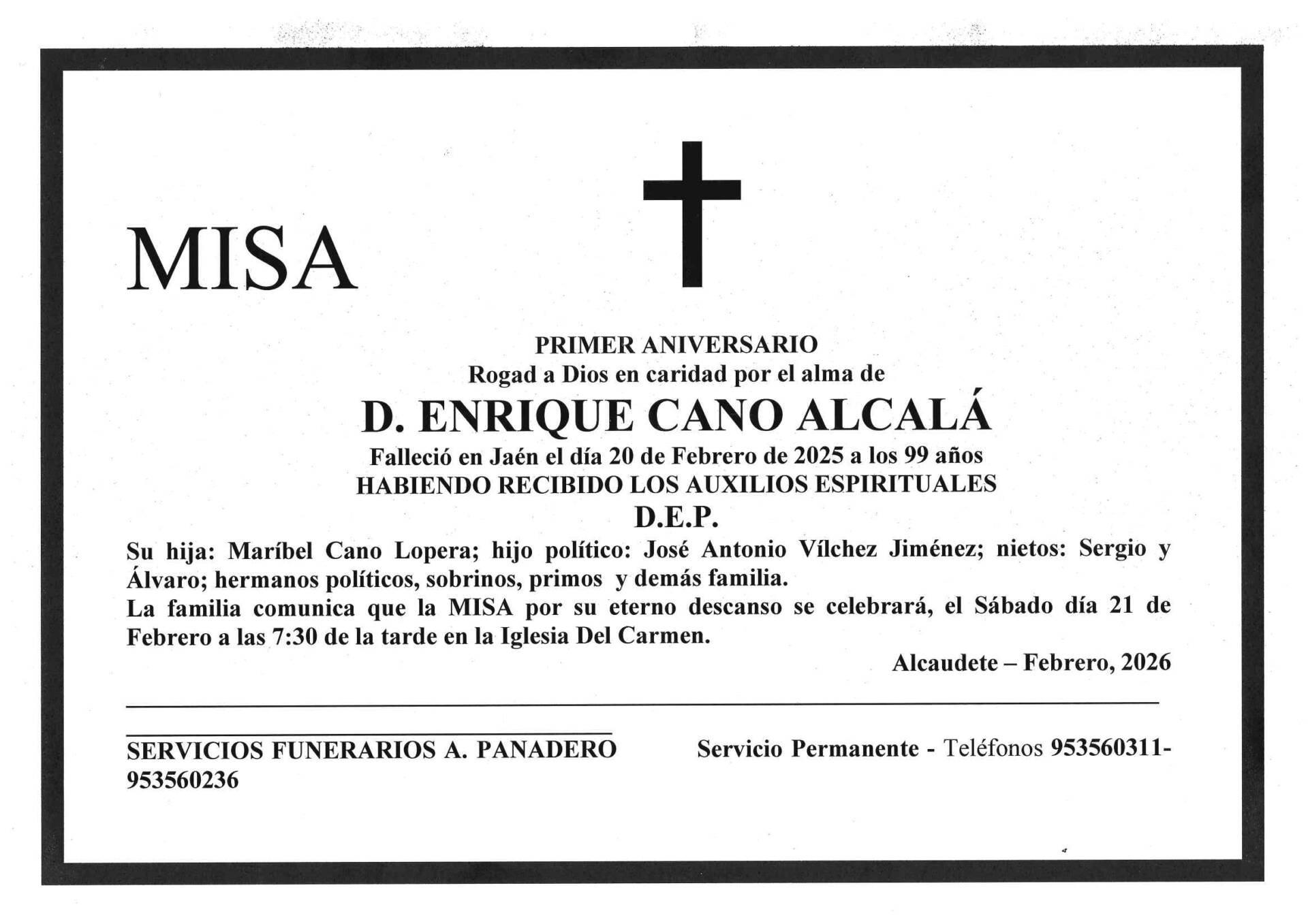 MISA

PRIMER ANIVERSARIO
Rogad a Dios en caridad por el alma de
D. ENRIQUE CANO ALCALÁ
Falleció en Jaén el día 20 de Febrero de 2025 a los 99 años
HABIENDO RECIBIDO LOS AUXILIOS ESPIRITUALES
D.E.P.

Su hija: Maríbel Cano Lopera; hijo político: José Antonio Vílchez Jiménez; nietos: Sergio y Álvaro; hermanos políticos, sobrinos, primos y demás familia.
La familia comunica que la MISA por su eterno descanso se celebrará, el Sábado día 21 de Febrero a las 7:30 de la tarde en la Iglesia Del Carmen.

Alcaudete – Febrero, 2026

SERVICIOS FUNERARIOS A. PANADERO Servicio Permanente - Teléfonos 953560311-953560236